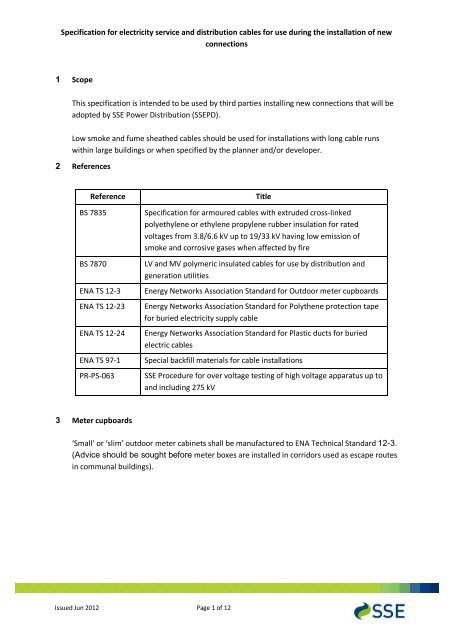 Specification for electricity service and distribution cables for use during the installation of new connections

1 Scope

This specification is intended to be used by third parties installing new connections that will be adopted by SSE Power Distribution (SSEPD).

Low smoke and fume sheathed cables should be used for installations with long cable runs within large buildings or when specified by the planner and/or developer.

2 References

| Reference | Title |
|---|---|
| BS 7835 | Specification for armoured cables with extruded cross-linked polyethylene or ethylene propylene rubber insulation for rated voltages from 3.8/6.6 kV up to 19/33 kV having low emission of smoke and corrosive gases when affected by fire |
| BS 7870 | LV and MV polymeric insulated cables for use by distribution and generation utilities |
| ENA TS 12-3 | Energy Networks Association Standard for Outdoor meter cupboards |
| ENA TS 12-23 | Energy Networks Association Standard for Polythene protection tape for buried electricity supply cable |
| ENA TS 12-24 | Energy Networks Association Standard for Plastic ducts for buried electric cables |
| ENA TS 97-1 | Special backfill materials for cable installations |
| PR-PS-063 | SSE Procedure for over voltage testing of high voltage apparatus up to and including 275 kV |

3 Meter cupboards

'Small' or 'slim' outdoor meter cabinets shall be manufactured to ENA Technical Standard 12-3. (Advice should be sought before meter boxes are installed in corridors used as escape routes in communal buildings).

Issued Jun 2012

Page 1 of 12

SSE